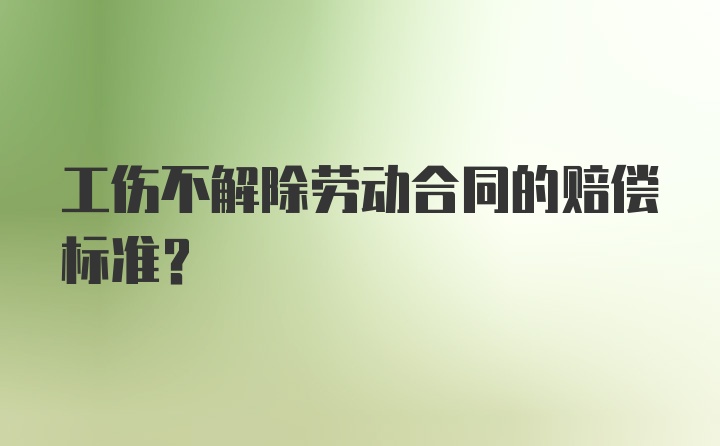 工伤不解除劳动合同的赔偿标准?